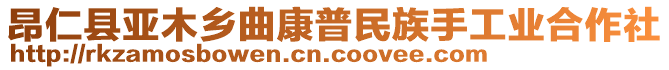 昂仁县亚木乡曲康普民族手工业合作社
http://rkzamosbowen.cn.coovee.com